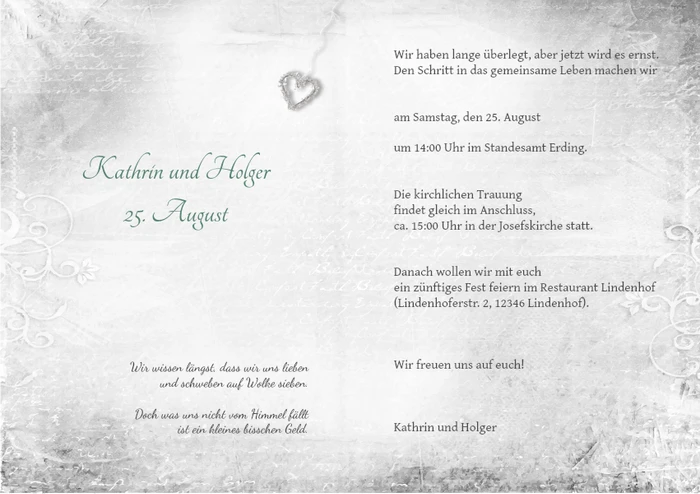 Kathrin und Holger
25. August

Wir wissen längst, dass wir uns lieben
und schweben auf Wolke sieben.

Doch was uns nicht vom Himmel fällt
ist ein kleines bisschen Geld.

Wir haben lange überlegt, aber jetzt wird es ernst.
Den Schritt in das gemeinsame Leben machen wir

am Samstag, den 25. August

um 14:00 Uhr im Standesamt Erding.

Die kirchlichen Trauung
findet gleich im Anschluss,
ca. 15:00 Uhr in der Josefskirche statt.

Danach wollen wir mit euch
ein zünftiges Fest feiern im Restaurant Lindenhof
(Lindenhoferstr. 2, 12346 Lindenhof).

Wir freuen uns auf euch!

Kathrin und Holger